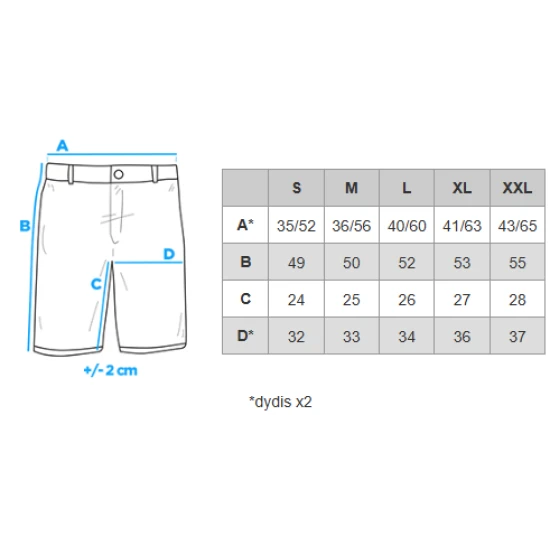 A

B

D

C

+/- 2 cm

|  | S | M | L | XL | XXL |
|---|---|---|---|---|---|
| A* | 35/52 | 36/56 | 40/60 | 41/63 | 43/65 |
| B | 49 | 50 | 52 | 53 | 55 |
| C | 24 | 25 | 26 | 27 | 28 |
| D* | 32 | 33 | 34 | 36 | 37 |

*dydis x2